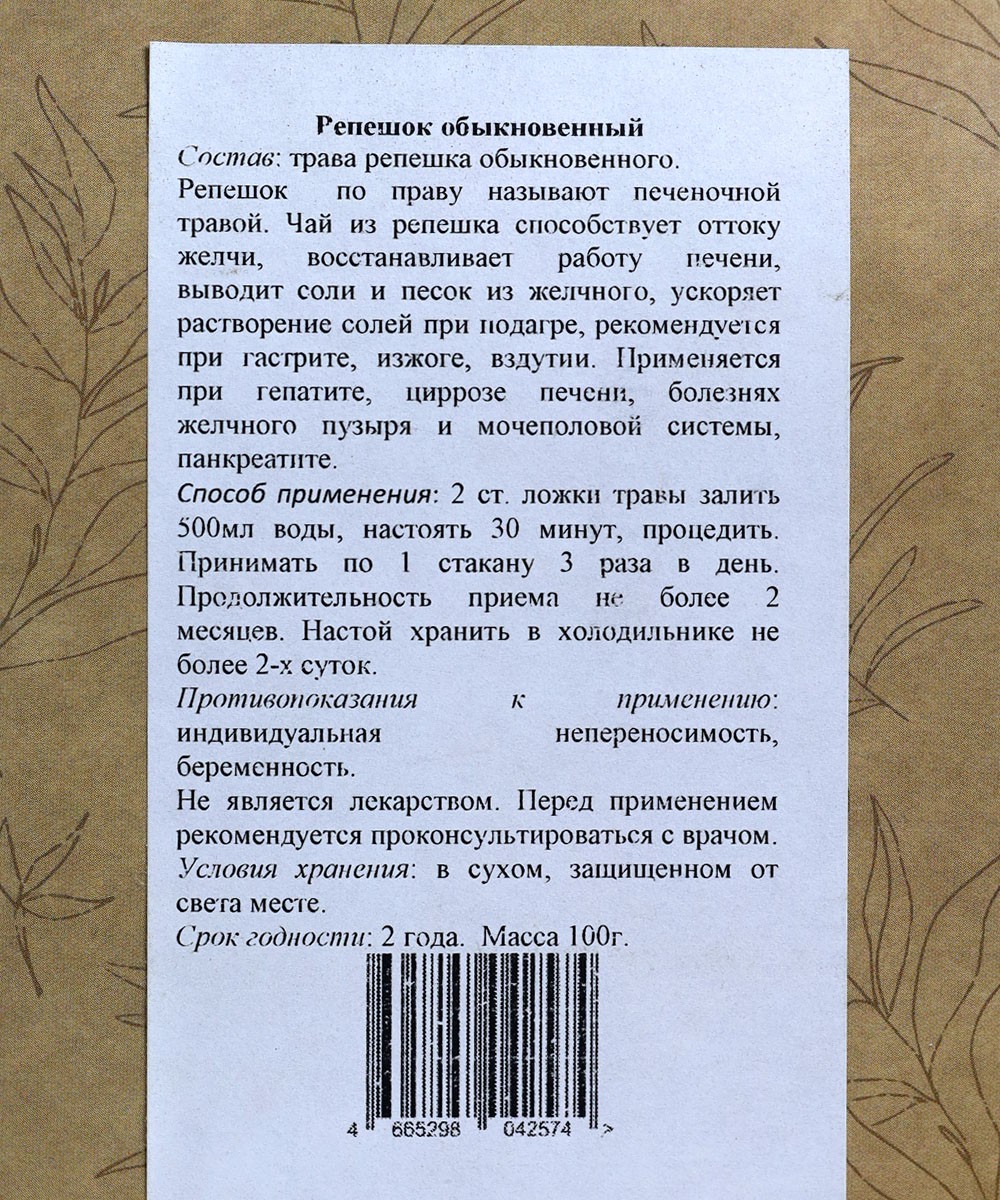 Репешок обыкновенный
Состав: трава репешка обыкновенного.
Репешок по праву называют печеночной травой. Чай из репешка способствует оттоку желчи, восстанавливает работу печени, выводит соли и песок из желчного, ускоряет растворение солей при подагре, рекомендуется при гастрите, изжоге, вздутии. Применяется при гепатите, циррозе печени, болезнях желчного пузыря и мочеполовой системы, панкреатите.
Способ применения: 2 ст. ложки травы залить 500мл воды, настоять 30 минут, процедить. Принимать по 1 стакану 3 раза в день. Продолжительность приема не более 2 месяцев. Настой хранить в холодильнике не более 2-х суток.
Противопоказания к применению: индивидуальная непереносимость, беременность.
Не является лекарством. Перед применением рекомендуется проконсультироваться с врачом.
Условия хранения: в сухом, защищенном от света месте.
Срок годности: 2 года. Масса 100г.
4 665298 042574 >